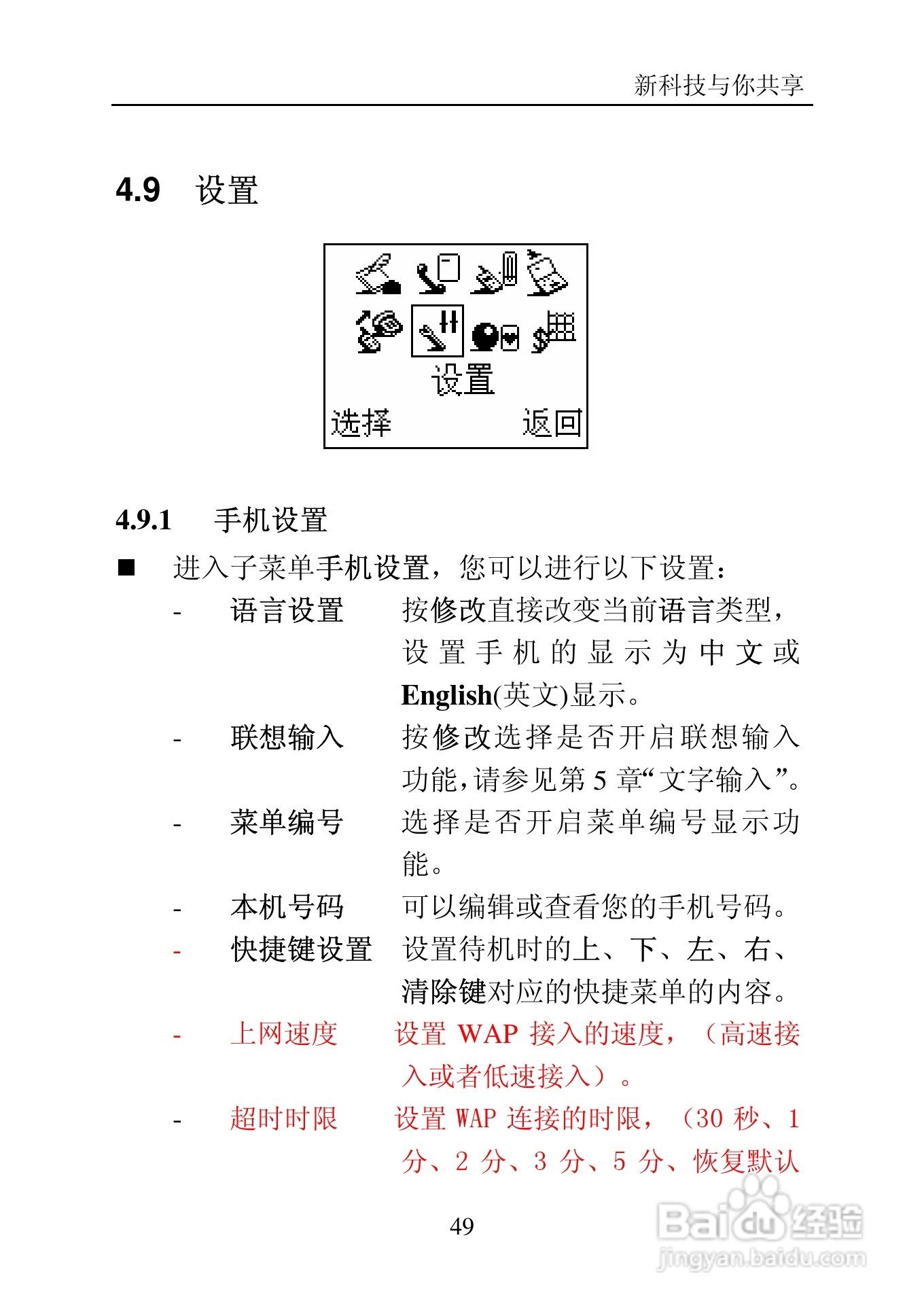 新科技与你共享

4.9 设置

设置

选择 返回

4.9.1 手机设置

■ 进入子菜单手机设置，您可以进行以下设置：

- 语言设置 按修改直接改变当前语言类型，设置手机的显示为中文或English(英文)显示。

- 联想输入 按修改选择是否开启联想输入功能，请参见第 5 章“文字输入”。

- 菜单编号 选择是否开启菜单编号显示功能。

- 本机号码 可以编辑或查看您的手机号码。

- 快捷键设置 设置待机时的上、下、左、右、清除键对应的快捷菜单的内容。

- 上网速度 设置 WAP 接入的速度，（高速接入或者低速接入）。

- 超时时限 设置 WAP 连接的时限，（30 秒、1 分、2 分、3 分、5 分、恢复默认

49

Baidu 经验
jingyan.baidu.com